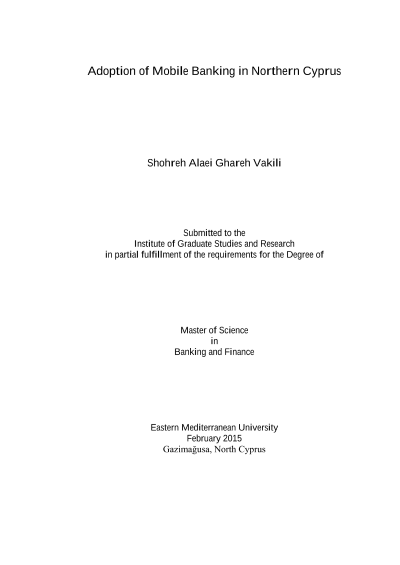 Adoption of Mobile Banking in Northern Cyprus

Shohreh Alaei Ghareh Vakili

Submitted to the
Institute of Graduate Studies and Research
in partial fulfillment of the requirements for the Degree of

Master of Science
in
Banking and Finance

Eastern Mediterranean University
February 2015
Gazimağusa, North Cyprus